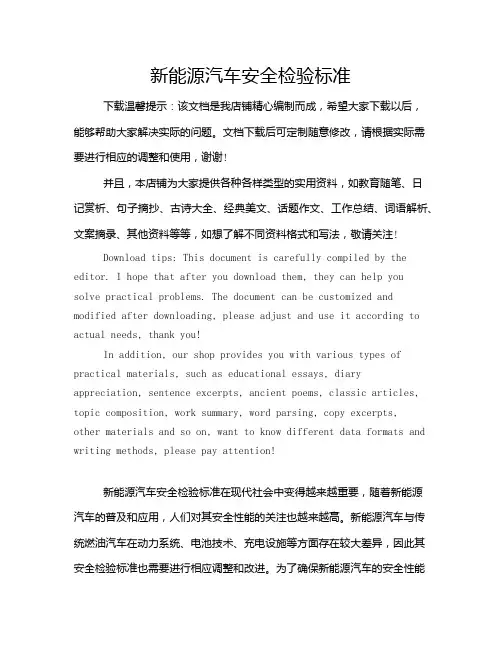 新能源汽车安全检验标准

下载温馨提示：该文档是我店铺精心编制而成，希望大家下载以后，能够帮助大家解决实际的问题。文档下载后可定制随意修改，请根据实际需要进行相应的调整和使用，谢谢！

并且，本店铺为大家提供各种各样类型的实用资料，如教育随笔、日记赏析、句子摘抄、古诗大全、经典美文、话题作文、工作总结、词语解析、文案摘录、其他资料等等，如想了解不同资料格式和写法，敬请关注！

Download tips: This document is carefully compiled by the editor. I hope that after you download them, they can help you solve practical problems. The document can be customized and modified after downloading, please adjust and use it according to actual needs, thank you!

In addition, our shop provides you with various types of practical materials, such as educational essays, diary appreciation, sentence excerpts, ancient poems, classic articles, topic composition, work summary, word parsing, copy excerpts, other materials and so on, want to know different data formats and writing methods, please pay attention!

新能源汽车安全检验标准在现代社会中变得越来越重要，随着新能源汽车的普及和应用，人们对其安全性能的关注也越来越高。新能源汽车与传统燃油汽车在动力系统、电池技术、充电设施等方面存在较大差异，因此其安全检验标准也需要进行相应调整和改进。为了确保新能源汽车的安全性能